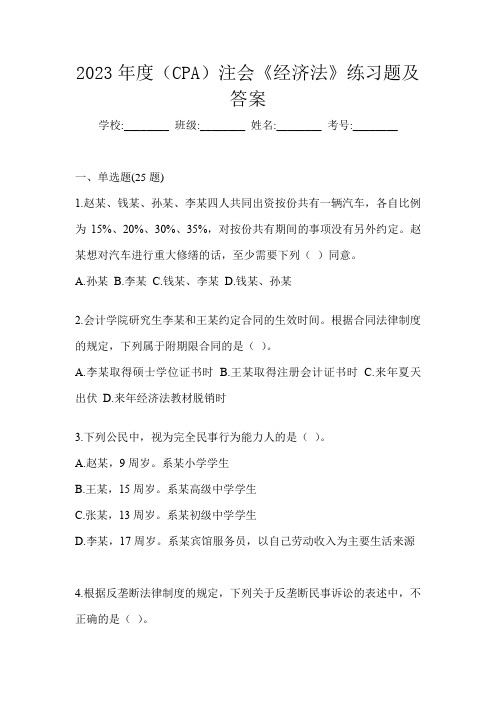 2023 年度（CPA）注会《经济法》练习题及答案

学校:________ 班级:________ 姓名:________ 考号:________

一、单选题(25 题)

1.赵某、钱某、孙某、李某四人共同出资按份共有一辆汽车，各自比例为 15%、20%、30%、35%，对按份共有期间的事项没有另外约定。赵某想对汽车进行重大修缮的话，至少需要下列（ ）同意。

A.孙某 B.李某 C.钱某、李某 D.钱某、孙某

2.会计学院研究生李某和王某约定合同的生效时间。根据合同法律制度的规定，下列属于附期限合同的是（ ）。

A.李某取得硕士学位证书时 B.王某取得注册会计证书时 C.来年夏天出伏 D.来年经济法教材脱销时

3.下列公民中，视为完全民事行为能力人的是（ ）。

A.赵某，9 周岁。系某小学学生

B.王某，15 周岁。系某高级中学学生

C.张某，13 周岁。系某初级中学学生

D.李某，17 周岁。系某宾馆服务员，以自己劳动收入为主要生活来源

4.根据反垄断法律制度的规定，下列关于反垄断民事诉讼的表述中，不正确的是（ ）。